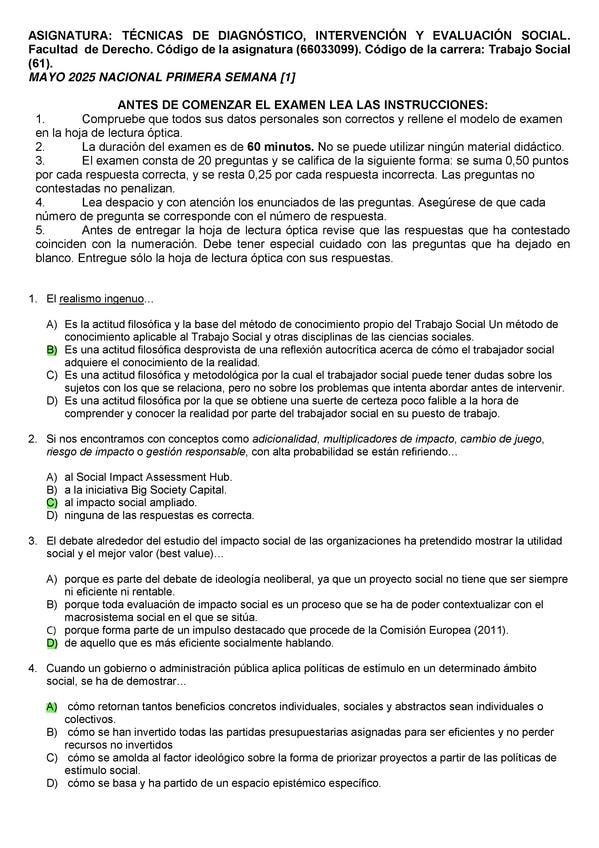 ASIGNATURA: TÉCNICAS DE DIAGNÓSTICO, INTERVENCIÓN Y EVALUACIÓN SOCIAL. Facultad de Derecho. Código de la asignatura (66033099). Código de la carrera: Trabajo Social (61).
MAYO 2025 NACIONAL PRIMERA SEMANA [1]

ANTES DE COMENZAR EL EXAMEN LEA LAS INSTRUCCIONES:
1. Compruebe que todos sus datos personales son correctos y rellene el modelo de examen en la hoja de lectura óptica.
2. La duración del examen es de 60 minutos. No se puede utilizar ningún material didáctico.
3. El examen consta de 20 preguntas y se califica de la siguiente forma: se suma 0,50 puntos por cada respuesta correcta, y se resta 0,25 por cada respuesta incorrecta. Las preguntas no contestadas no penalizan.
4. Lea despacio y con atención los enunciados de las preguntas. Asegúrese de que cada número de pregunta se corresponde con el número de respuesta.
5. Antes de entregar la hoja de lectura óptica revise que las respuestas que ha contestado coinciden con la numeración. Debe tener especial cuidado con las preguntas que ha dejado en blanco. Entregue sólo la hoja de lectura óptica con sus respuestas.

1. El realismo ingenuo...

A) Es la actitud filosófica y la base del método de conocimiento propio del Trabajo Social Un método de conocimiento aplicable al Trabajo Social y otras disciplinas de las ciencias sociales.
B) Es una actitud filosófica desprovista de una reflexión autocrítica acerca de cómo el trabajador social adquiere el conocimiento de la realidad.
C) Es una actitud filosófica y metodológica por la cual el trabajador social puede tener dudas sobre los sujetos con los que se relaciona, pero no sobre los problemas que intenta abordar antes de intervenir.
D) Es una actitud filosófica por la que se obtiene una suerte de certeza poco falible a la hora de comprender y conocer la realidad por parte del trabajador social en su puesto de trabajo.

2. Si nos encontramos con conceptos como adicionalidad, multiplicadores de impacto, cambio de juego, riesgo de impacto o gestión responsable, con alta probabilidad se están refiriendo...

A) al Social Impact Assessment Hub.
B) a la iniciativa Big Society Capital.
C) al impacto social ampliado.
D) ninguna de las respuestas es correcta.

3. El debate alrededor del estudio del impacto social de las organizaciones ha pretendido mostrar la utilidad social y el mejor valor (best value)...

A) porque es parte del debate de ideología neoliberal, ya que un proyecto social no tiene que ser siempre ni eficiente ni rentable.
B) porque toda evaluación de impacto social es un proceso que se ha de poder contextualizar con el macrosistema social en el que se sitúa.
C) porque forma parte de un impulso destacado que procede de la Comisión Europea (2011).
D) de aquello que es más eficiente socialmente hablando.

4. Cuando un gobierno o administración pública aplica políticas de estímulo en un determinado ámbito social, se ha de demostrar...

A) cómo retornan tantos beneficios concretos individuales, sociales y abstractos sean individuales o colectivos.
B) cómo se han invertido todas las partidas presupuestarias asignadas para ser eficientes y no perder recursos no invertidos
C) cómo se amolda al factor ideológico sobre la forma de priorizar proyectos a partir de las políticas de estímulo social.
D) cómo se basa y ha partido de un espacio epistémico específico.